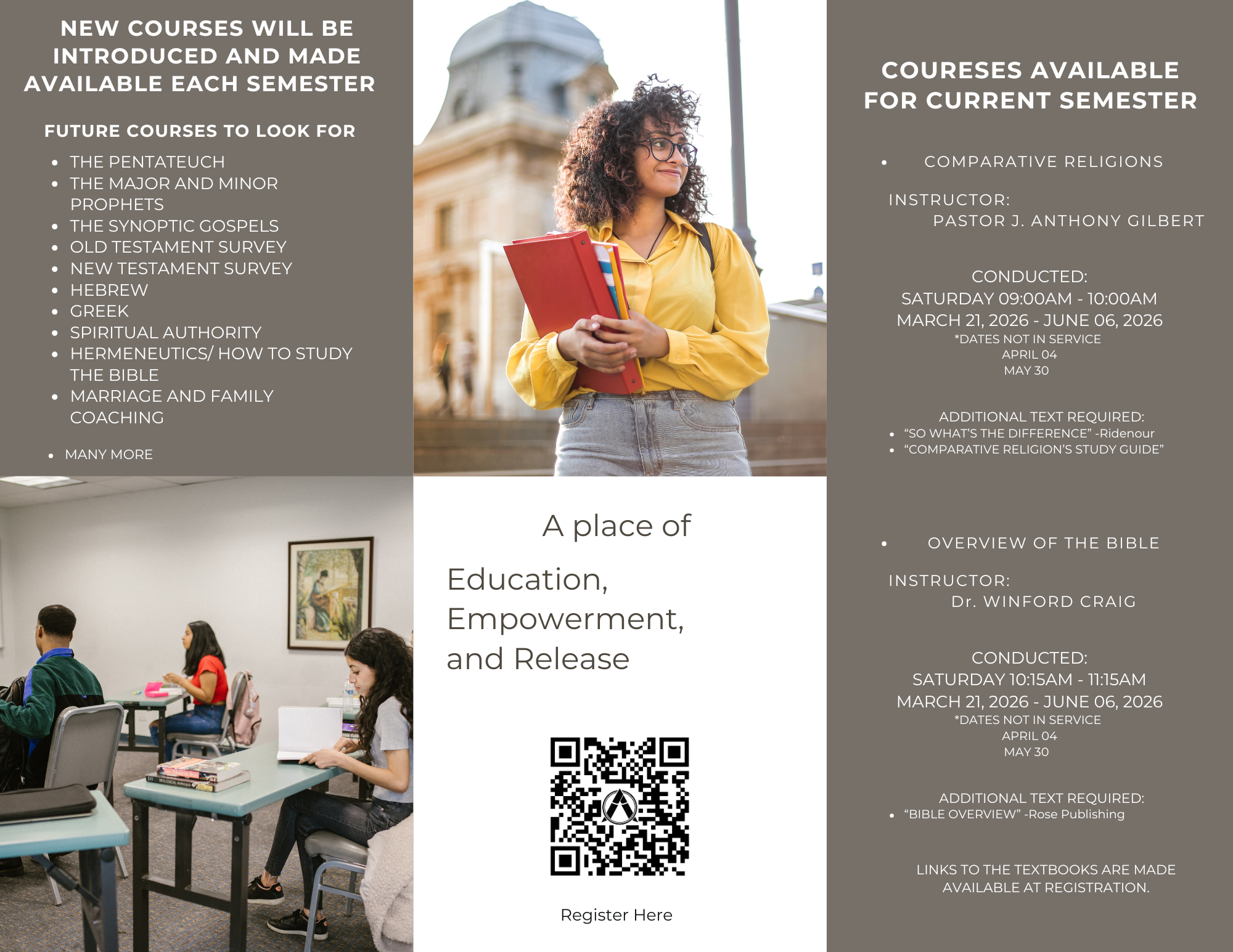 NEW COURSES WILL BE INTRODUCED AND MADE AVAILABLE EACH SEMESTER

FUTURE COURSES TO LOOK FOR

• THE PENTATEUCH
• THE MAJOR AND MINOR PROPHETS
• THE SYNOPTIC GOSPELS
• OLD TESTAMENT SURVEY
• NEW TESTAMENT SURVEY
• HEBREW
• GREEK
• SPIRITUAL AUTHORITY
• HERMENEUTICS/ HOW TO STUDY THE BIBLE
• MARRIAGE AND FAMILY COACHING

• MANY MORE

A place of

Education, Empowerment, and Release

Register Here

COURESES AVAILABLE FOR CURRENT SEMESTER

• COMPARATIVE RELIGIONS

INSTRUCTOR:
PASTOR J. ANTHONY GILBERT

CONDUCTED:
SATURDAY 09:00AM - 10:00AM
MARCH 21, 2026 - JUNE 06, 2026
*DATES NOT IN SERVICE
APRIL 04
MAY 30

ADDITIONAL TEXT REQUIRED:
• "SO WHAT'S THE DIFFERENCE" -Ridenour
• "COMPARATIVE RELIGION'S STUDY GUIDE"

• OVERVIEW OF THE BIBLE

INSTRUCTOR:
Dr. WINFORD CRAIG

CONDUCTED:
SATURDAY 10:15AM - 11:15AM
MARCH 21, 2026 - JUNE 06, 2026
*DATES NOT IN SERVICE
APRIL 04
MAY 30

ADDITIONAL TEXT REQUIRED:
• "BIBLE OVERVIEW" -Rose Publishing

LINKS TO THE TEXTBOOKS ARE MADE AVAILABLE AT REGISTRATION.